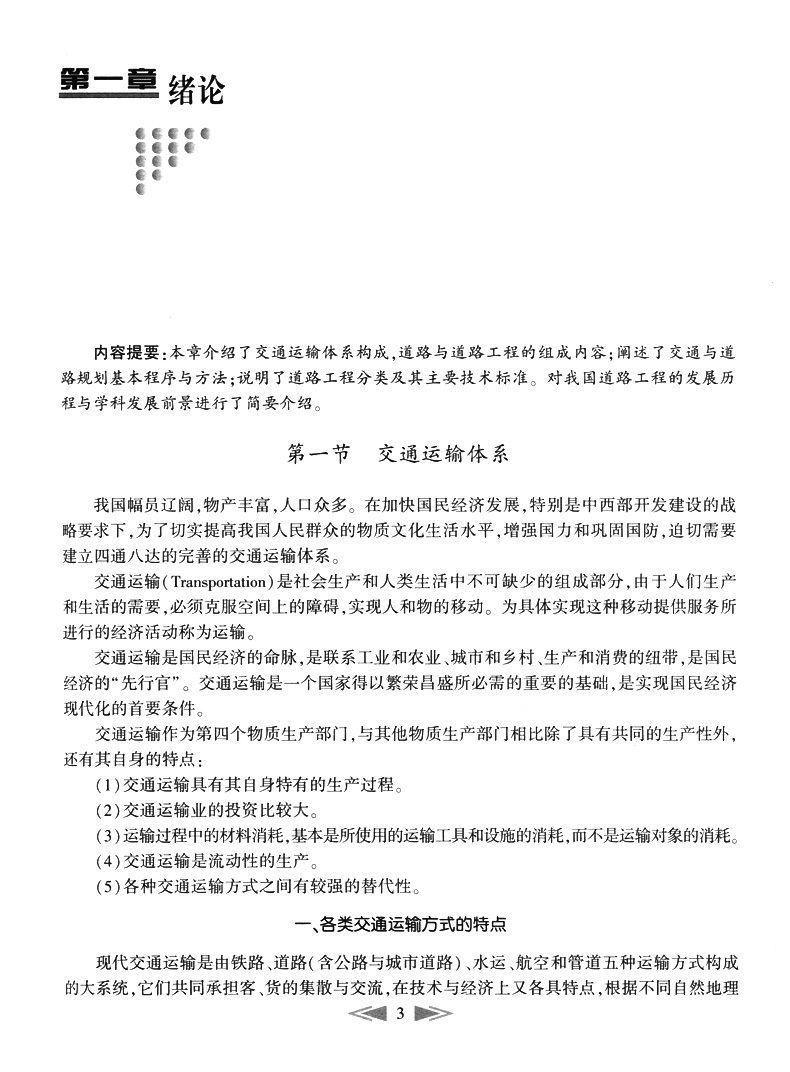 第一章 绪论

内容提要：本章介绍了交通运输体系构成，道路与道路工程的组成内容；阐述了交通与道路规划基本程序与方法；说明了道路工程分类及其主要技术标准。对我国道路工程的发展历程与学科发展前景进行了简要介绍。

第一节 交通运输体系

我国幅员辽阔，物产丰富，人口众多。在加快国民经济发展，特别是中西部开发建设的战略要求下，为了切实提高我国人民群众的物质文化生活水平，增强国力和巩固国防，迫切需要建立四通八达的完善的交通运输体系。

交通运输(Transportation)是社会生产和人类生活中不可缺少的组成部分，由于人们生产和生活的需要，必须克服空间上的障碍，实现人和物的移动。为具体实现这种移动提供服务所进行的经济活动称为运输。

交通运输是国民经济的命脉，是联系工业和农业、城市和乡村、生产和消费的纽带，是国民经济的“先行官”。交通运输是一个国家得以繁荣昌盛所必需的重要的基础，是实现国民经济现代化的首要条件。

交通运输作为第四个物质生产部门，与其他物质生产部门相比除了具有共同的生产性外，还有其自身的特点：

(1)交通运输具有其自身特有的生产过程。

(2)交通运输业的投资比较大。

(3)运输过程中的材料消耗，基本是所使用的运输工具和设施的消耗，而不是运输对象的消耗。

(4)交通运输是流动性的生产。

(5)各种交通运输方式之间有较强的替代性。

一、各类交通运输方式的特点

现代交通运输是由铁路、道路(含公路与城市道路)、水运、航空和管道五种运输方式构成的大系统，它们共同承担客、货的集散与交流，在技术与经济上又各具特点，根据不同自然地理

3